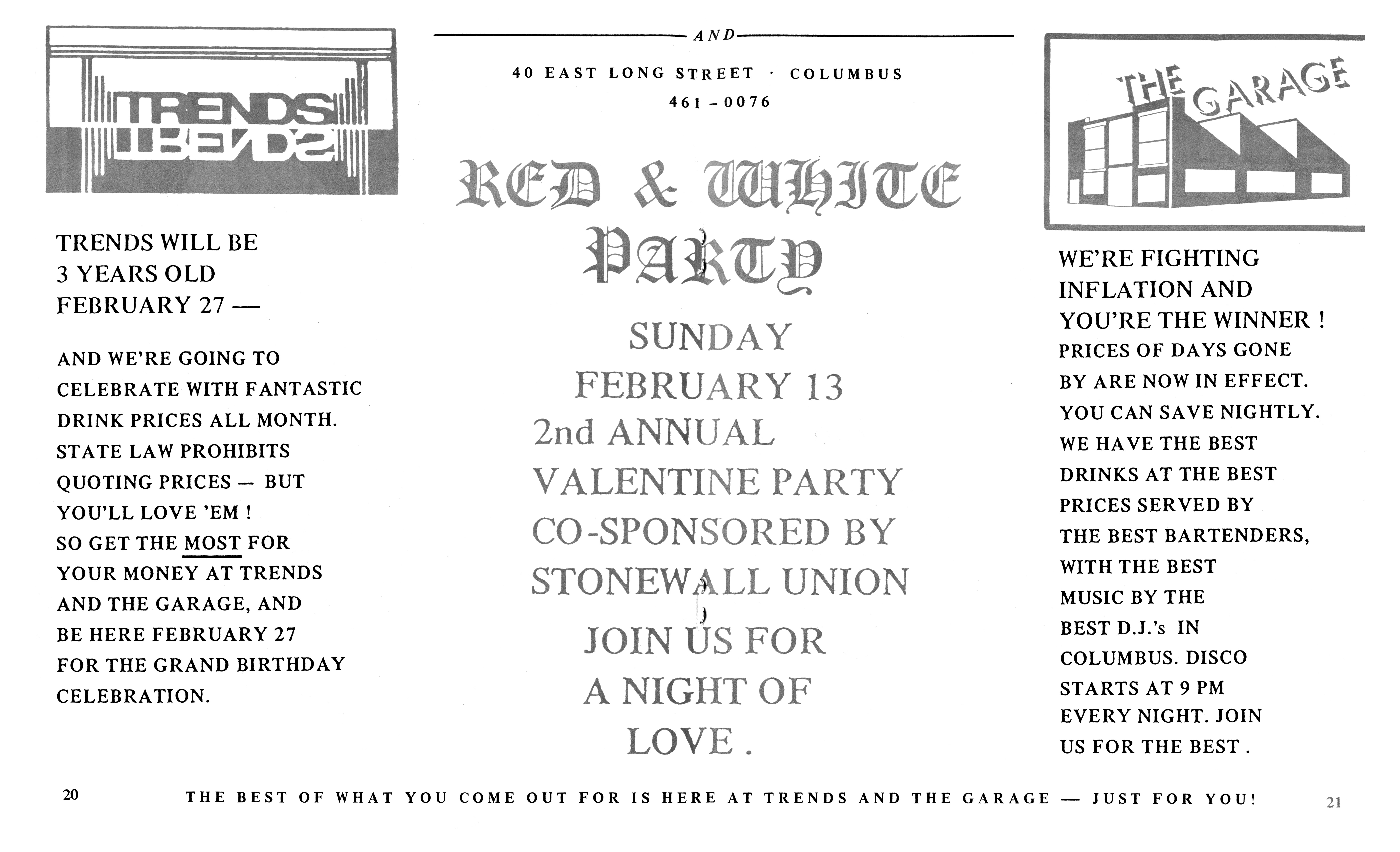 TRENDS
TRENDS

TRENDS WILL BE 3 YEARS OLD FEBRUARY 27 —

AND WE'RE GOING TO CELEBRATE WITH FANTASTIC DRINK PRICES ALL MONTH. STATE LAW PROHIBITS QUOTING PRICES — BUT YOU'LL LOVE 'EM ! SO GET THE MOST FOR YOUR MONEY AT TRENDS AND THE GARAGE, AND BE HERE FEBRUARY 27 FOR THE GRAND BIRTHDAY CELEBRATION.

AND

40 EAST LONG STREET · COLUMBUS
461 – 0076

RED & WHITE PARTY

SUNDAY
FEBRUARY 13
2nd ANNUAL
VALENTINE PARTY
CO-SPONSORED BY
STONEWALL UNION

JOIN US FOR
A NIGHT OF
LOVE .

THE GARAGE

WE'RE FIGHTING INFLATION AND YOU'RE THE WINNER ! PRICES OF DAYS GONE BY ARE NOW IN EFFECT. YOU CAN SAVE NIGHTLY. WE HAVE THE BEST DRINKS AT THE BEST PRICES SERVED BY THE BEST BARTENDERS, WITH THE BEST MUSIC BY THE BEST D.J.'s IN COLUMBUS. DISCO STARTS AT 9 PM EVERY NIGHT. JOIN US FOR THE BEST .

20 THE BEST OF WHAT YOU COME OUT FOR IS HERE AT TRENDS AND THE GARAGE — JUST FOR YOU! 21